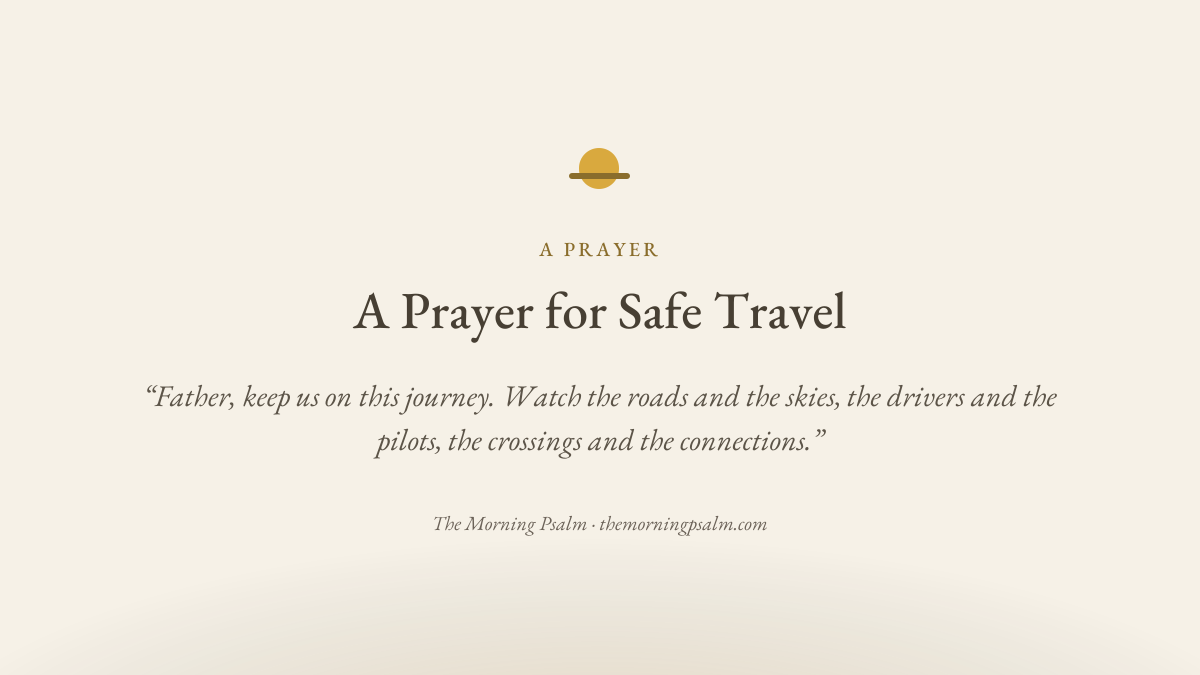 A PRAYER

A Prayer for Safe Travel

"Father, keep us on this journey. Watch the roads and the skies, the drivers and the pilots, the crossings and the connections."

The Morning Psalm · themorningpsalm.com